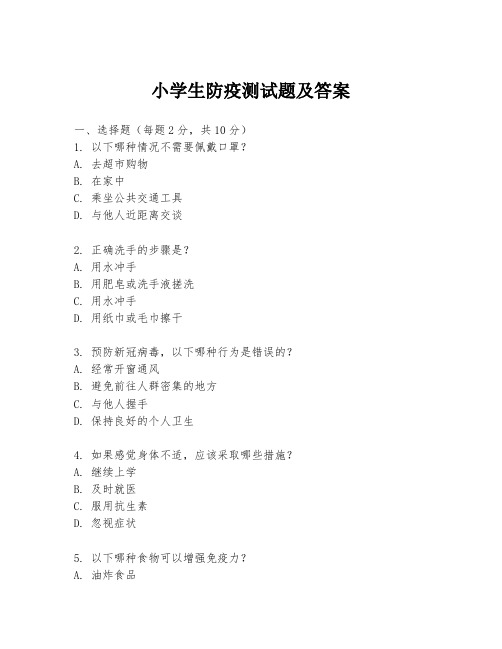 小学生防疫测试题及答案

一、选择题（每题 2 分，共 10 分）
1. 以下哪种情况不需要佩戴口罩？
A. 去超市购物
B. 在家中
C. 乘坐公共交通工具
D. 与他人近距离交谈

2. 正确洗手的步骤是？
A. 用水冲手
B. 用肥皂或洗手液搓洗
C. 用水冲手
D. 用纸巾或毛巾擦干

3. 预防新冠病毒，以下哪种行为是错误的？
A. 经常开窗通风
B. 避免前往人群密集的地方
C. 与他人握手
D. 保持良好的个人卫生

4. 如果感觉身体不适，应该采取哪些措施？
A. 继续上学
B. 及时就医
C. 服用抗生素
D. 忽视症状

5. 以下哪种食物可以增强免疫力？
A. 油炸食品